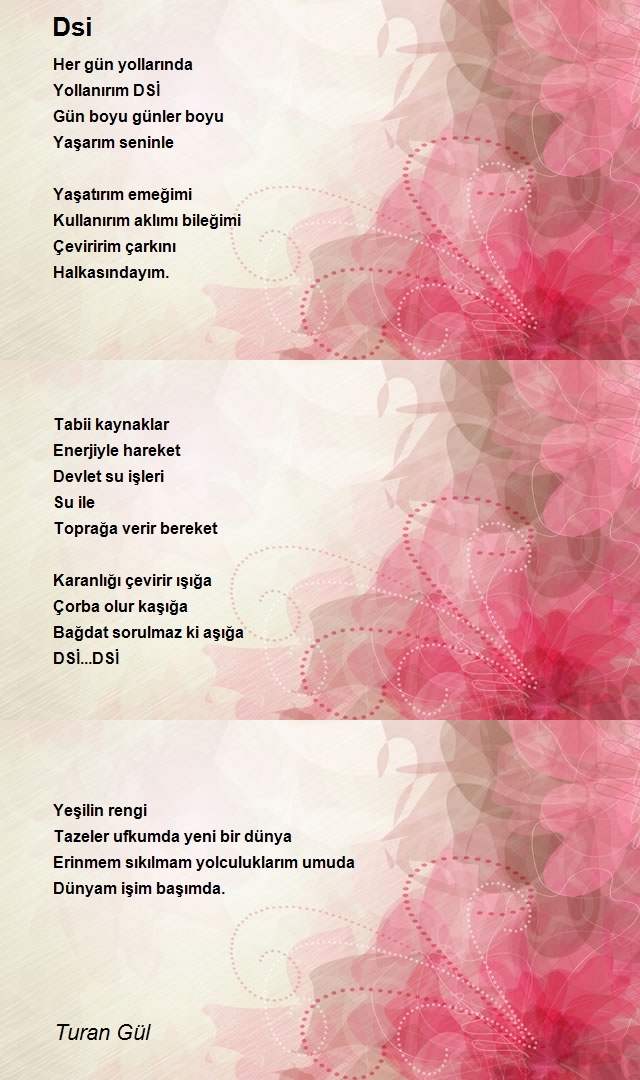 Dsi

Her gün yollarında
Yollanırım DSİ
Gün boyu günler boyu
Yaşarım seninle

Yaşatırım emeğimi
Kullanırım aklımı bileğimi
Çeviririm çarkını
Halkasındayım.

Tabii kaynaklar
Enerjiyle hareket
Devlet su işleri
Su ile
Toprağa verir bereket

Karanlığı çevirir ışığa
Çorba olur kaşığa
Bağdat sorulmaz ki aşığa
DSİ...DSİ

Yeşilin rengi
Tazeler ufkumda yeni bir dünya
Erinmem sıkılmam yolculuklarım umuda
Dünyam işim başımda.

Turan Gül